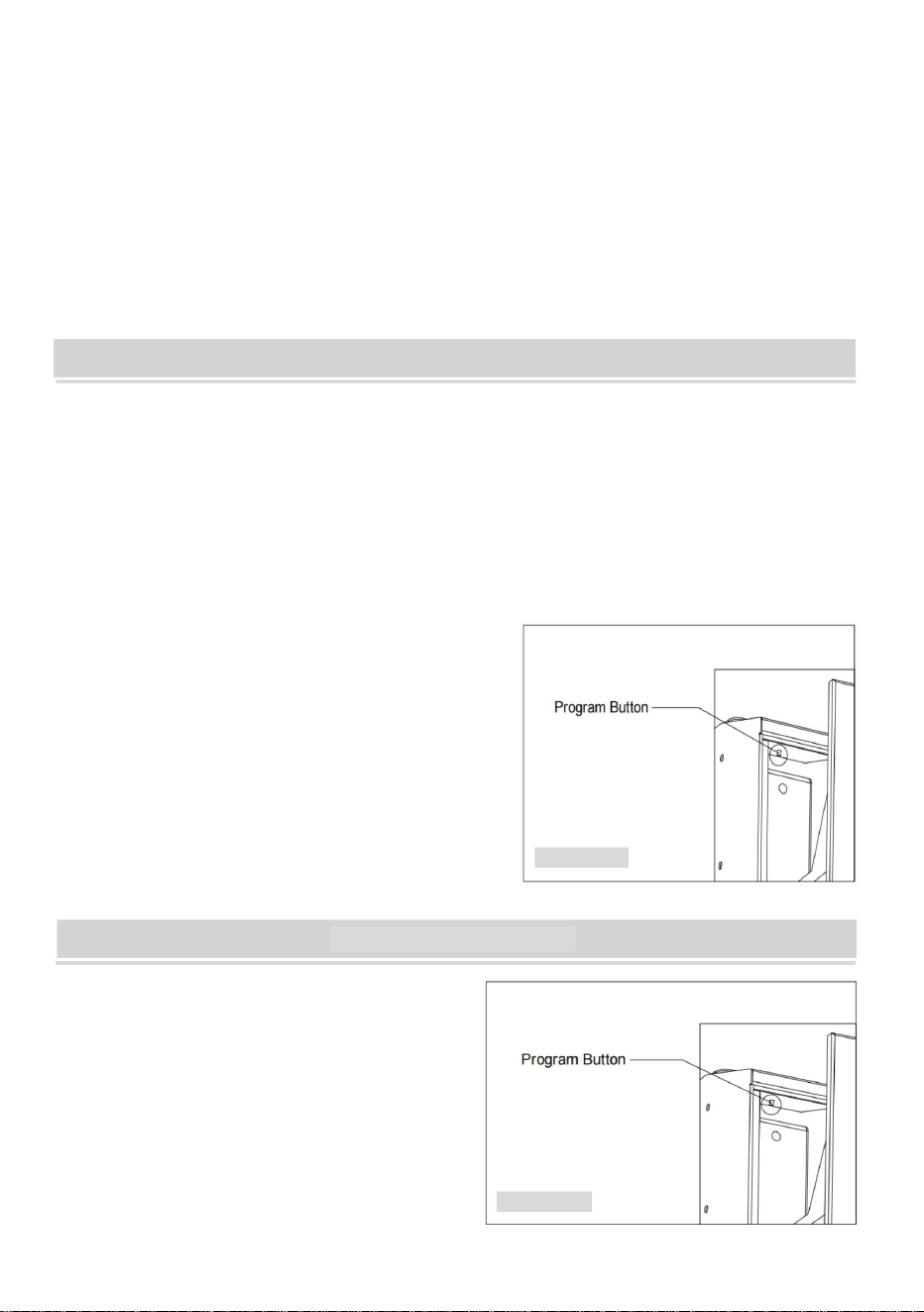 Program Button

Program Button